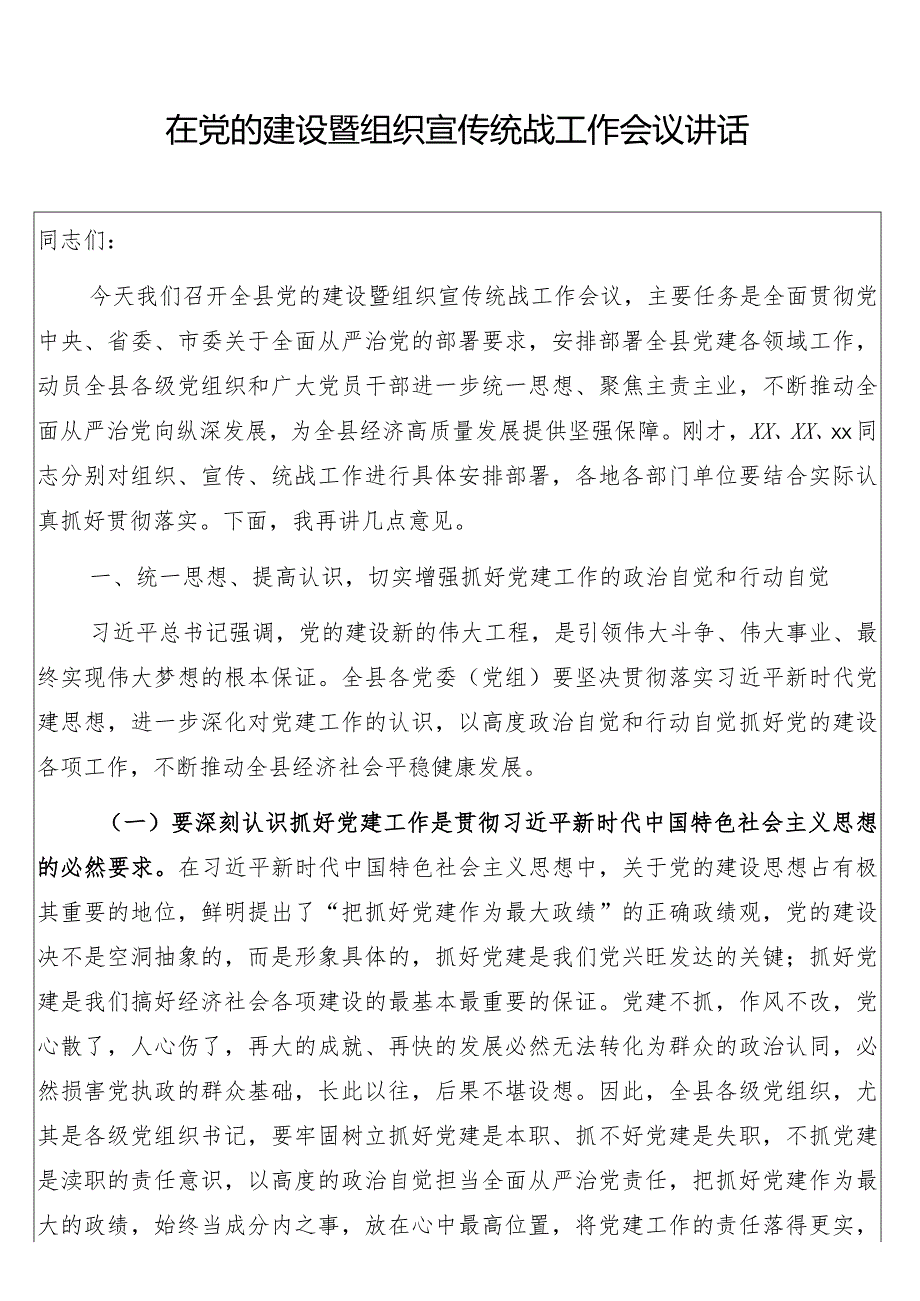 在党的建设暨组织宣传统战工作会议讲话

同志们：

今天我们召开全县党的建设暨组织宣传统战工作会议，主要任务是全面贯彻党中央、省委、市委关于全面从严治党的部署要求，安排部署全县党建各领域工作，动员全县各级党组织和广大党员干部进一步统一思想、聚焦主责主业，不断推动全面从严治党向纵深发展，为全县经济高质量发展提供坚强保障。刚才，XX、XX、xx同志分别对组织、宣传、统战工作进行具体安排部署，各地各部门单位要结合实际认真抓好贯彻落实。下面，我再讲几点意见。

一、统一思想、提高认识，切实增强抓好党建工作的政治自觉和行动自觉

习近平总书记强调，党的建设新的伟大工程，是引领伟大斗争、伟大事业、最终实现伟大梦想的根本保证。全县各党委（党组）要坚决贯彻落实习近平新时代党建思想，进一步深化对党建工作的认识，以高度政治自觉和行动自觉抓好党的建设各项工作，不断推动全县经济社会平稳健康发展。

（一）要深刻认识抓好党建工作是贯彻习近平新时代中国特色社会主义思想的必然要求。在习近平新时代中国特色社会主义思想中，关于党的建设思想占有极其重要的地位，鲜明提出了“把抓好党建作为最大政绩”的正确政绩观，党的建设决不是空洞抽象的，而是形象具体的，抓好党建是我们党兴旺发达的关键；抓好党建是我们搞好经济社会各项建设的最基本最重要的保证。党建不抓，作风不改，党心散了，人心伤了，再大的成就、再快的发展必然无法转化为群众的政治认同，必然损害党执政的群众基础，长此以往，后果不堪设想。因此，全县各级党组织，尤其是各级党组织书记，要牢固树立抓好党建是本职、抓不好党建是失职，不抓党建是渎职的责任意识，以高度的政治自觉担当全面从严治党责任，把抓好党建作为最大的政绩，始终当成分内之事，放在心中最高位置，将党建工作的责任落得更实，